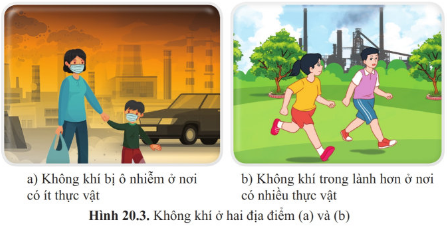 a) Không khí bị ô nhiễm ở nơi có ít thực vật

b) Không khí trong lành hơn ở nơi có nhiều thực vật

**Hình 20.3.** Không khí ở hai địa điểm (a) và (b)